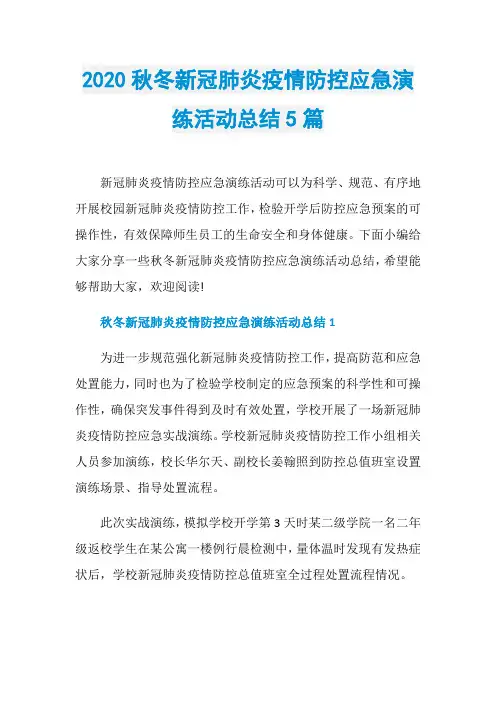 2020 秋冬新冠肺炎疫情防控应急演练活动总结 5 篇

新冠肺炎疫情防控应急演练活动可以为科学、规范、有序地开展校园新冠肺炎疫情防控工作，检验开学后防控应急预案的可操作性，有效保障师生员工的生命安全和身体健康。下面小编给大家分享一些秋冬新冠肺炎疫情防控应急演练活动总结，希望能够帮助大家，欢迎阅读!

秋冬新冠肺炎疫情防控应急演练活动总结 1

为进一步规范强化新冠肺炎疫情防控工作，提高防范和应急处置能力，同时也为了检验学校制定的应急预案的科学性和可操作性，确保突发事件得到及时有效处置，学校开展了一场新冠肺炎疫情防控应急实战演练。学校新冠肺炎疫情防控工作小组相关人员参加演练，校长华尔天、副校长姜翰照到防控总值班室设置演练场景、指导处置流程。

此次实战演练，模拟学校开学第 3 天时某二级学院一名二年级返校学生在某公寓一楼例行晨检测中，量体温时发现有发热症状后，学校新冠肺炎疫情防控总值班室全过程处置流程情况。